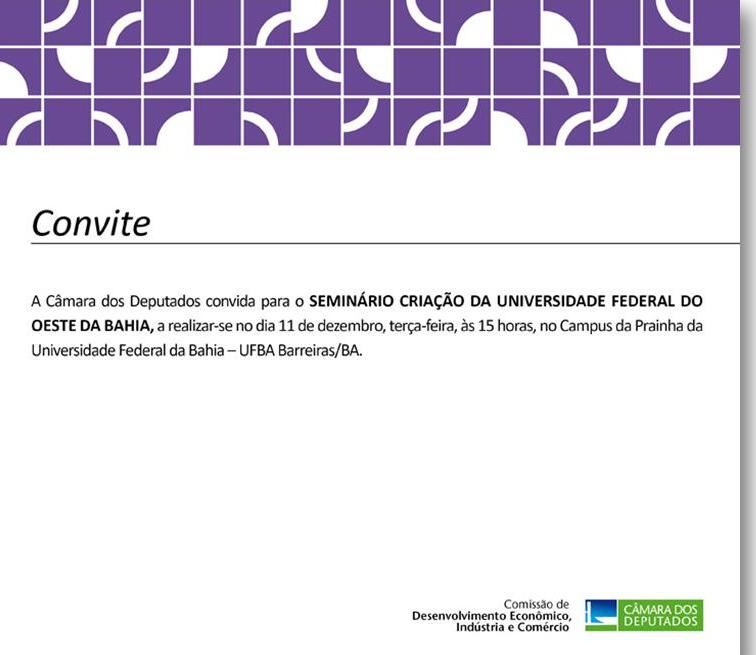 Convite

A Câmara dos Deputados convida para o SEMINÁRIO CRIAÇÃO DA UNIVERSIDADE FEDERAL DO OESTE DA BAHIA, a realizar-se no dia 11 de dezembro, terça-feira, às 15 horas, no Campus da Prainha da Universidade Federal da Bahia – UFBA Barreiras/BA.

Comissão de Desenvolvimento Econômico, Indústria e Comércio

CÂMARA DOS DEPUTADOS